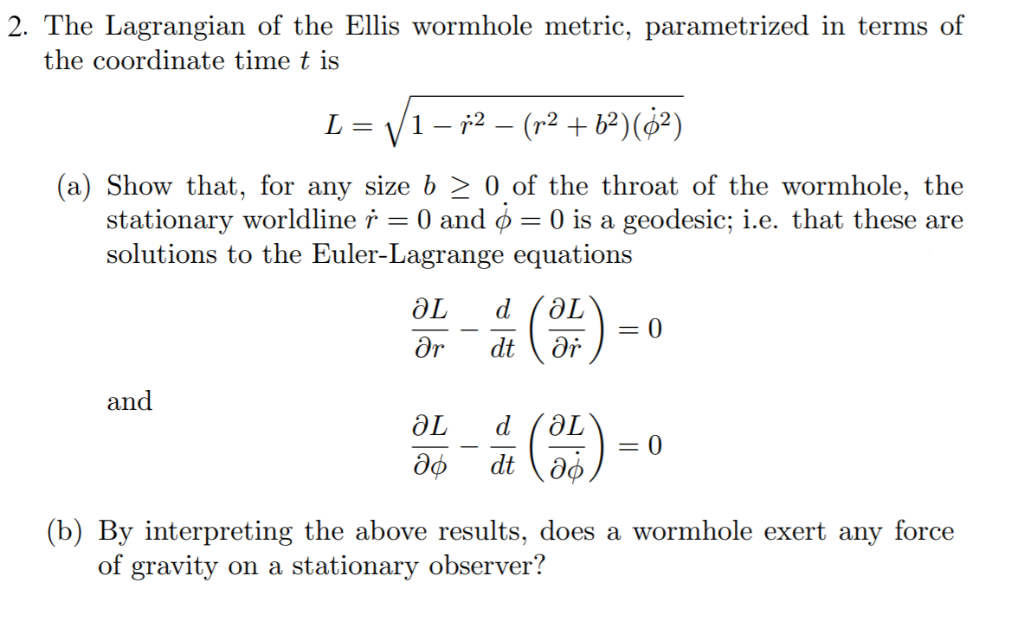 2. The Lagrangian of the Ellis wormhole metric, parametrized in terms of the coordinate time $t$ is

$$L = \sqrt{1 - \dot{r}^2 - (r^2 + b^2)(\dot{\phi}^2)}$$

(a) Show that, for any size $b \geq 0$ of the throat of the wormhole, the stationary worldline $\dot{r} = 0$ and $\dot{\phi} = 0$ is a geodesic; i.e. that these are solutions to the Euler-Lagrange equations

$$\frac{\partial L}{\partial r} - \frac{d}{dt}\left(\frac{\partial L}{\partial \dot{r}}\right) = 0$$

and

$$\frac{\partial L}{\partial \phi} - \frac{d}{dt}\left(\frac{\partial L}{\partial \dot{\phi}}\right) = 0$$

(b) By interpreting the above results, does a wormhole exert any force of gravity on a stationary observer?